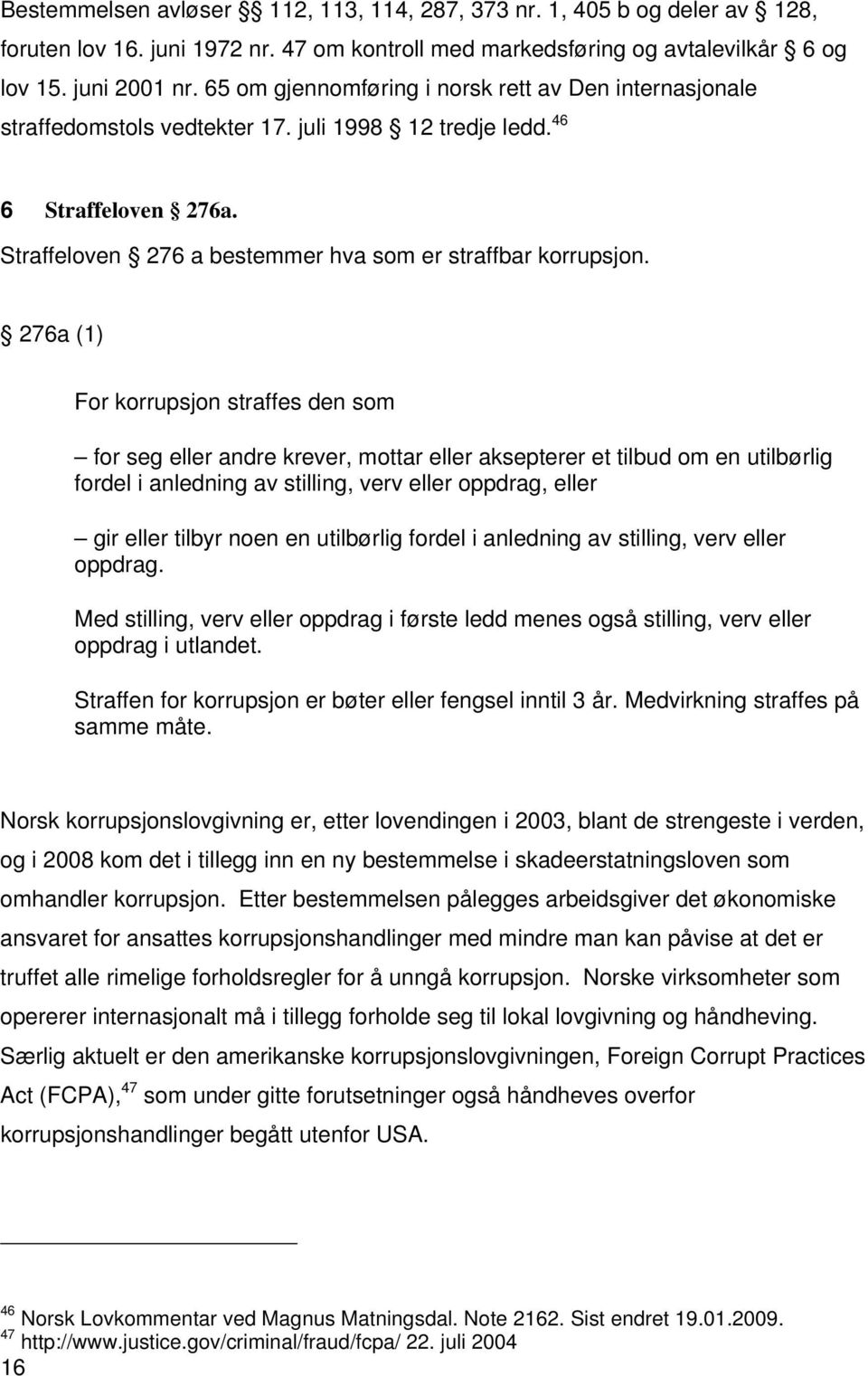 Bestemmelsen avløser §§ 112, 113, 114, 287, 373 nr. 1, 405 b og deler av § 128, foruten lov 16. juni 1972 nr. 47 om kontroll med markedsføring og avtalevilkår § 6 og lov 15. juni 2001 nr. 65 om gjennomføring i norsk rett av Den internasjonale straffedomstols vedtekter 17. juli 1998 § 12 tredje ledd.$^{46}$

6 Straffeloven § 276a.

Straffeloven § 276 a bestemmer hva som er straffbar korrupsjon.

§ 276a (1)

For korrupsjon straffes den som

– for seg eller andre krever, mottar eller aksepterer et tilbud om en utilbørlig fordel i anledning av stilling, verv eller oppdrag, eller

– gir eller tilbyr noen en utilbørlig fordel i anledning av stilling, verv eller oppdrag.

Med stilling, verv eller oppdrag i første ledd menes også stilling, verv eller oppdrag i utlandet.

Straffen for korrupsjon er bøter eller fengsel inntil 3 år. Medvirkning straffes på samme måte.

Norsk korrupsjonslovgivning er, etter lovendingen i 2003, blant de strengeste i verden, og i 2008 kom det i tillegg inn en ny bestemmelse i skadeerstatningsloven som omhandler korrupsjon. Etter bestemmelsen pålegges arbeidsgiver det økonomiske ansvaret for ansattes korrupsjonshandlinger med mindre man kan påvise at det er truffet alle rimelige forholdsregler for å unngå korrupsjon. Norske virksomheter som opererer internasjonalt må i tillegg forholde seg til lokal lovgivning og håndheving. Særlig aktuelt er den amerikanske korrupsjonslovgivningen, Foreign Corrupt Practices Act (FCPA),$^{47}$ som under gitte forutsetninger også håndheves overfor korrupsjonshandlinger begått utenfor USA.

$^{46}$ Norsk Lovkommentar ved Magnus Matningsdal. Note 2162. Sist endret 19.01.2009.
$^{47}$ http://www.justice.gov/criminal/fraud/fcpa/ 22. juli 2004

16